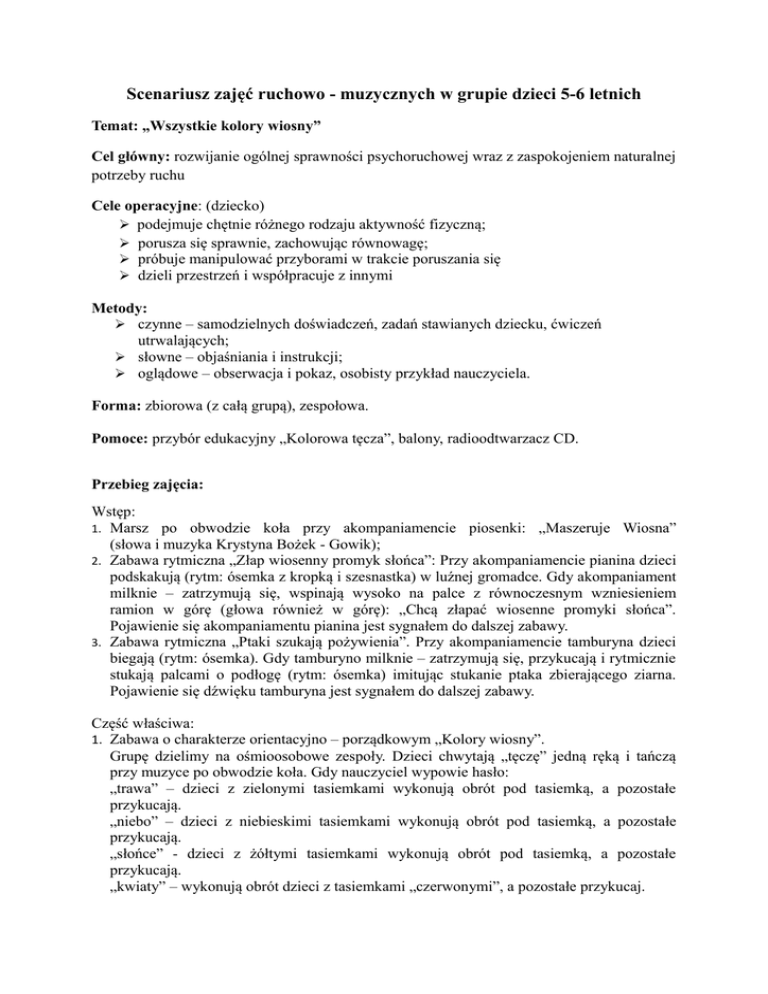 Scenariusz zajęć ruchowo - muzycznych w grupie dzieci 5-6 letnich

Temat: „Wszystkie kolory wiosny”

Cel główny: rozwijanie ogólnej sprawności psychoruchowej wraz z zaspokojeniem naturalnej potrzeby ruchu

Cele operacyjne: (dziecko)
➢ podejmuje chętnie różnego rodzaju aktywność fizyczną;
➢ porusza się sprawnie, zachowując równowagę;
➢ próbuje manipulować przyborami w trakcie poruszania się
➢ dzieli przestrzeń i współpracuje z innymi

Metody:
➢ czynne – samodzielnych doświadczeń, zadań stawianych dziecku, ćwiczeń utrwalających;
➢ słowne – objaśniania i instrukcji;
➢ oglądowe – obserwacja i pokaz, osobisty przykład nauczyciela.

Forma: zbiorowa (z całą grupą), zespołowa.

Pomoce: przybór edukacyjny „Kolorowa tęcza”, balony, radioodtwarzacz CD.

Przebieg zajęcia:

Wstęp:
1. Marsz po obwodzie koła przy akompaniamencie piosenki: „Maszeruje Wiosna” (słowa i muzyka Krystyna Bożek - Gowik);
2. Zabawa rytmiczna „Złap wiosenny promyk słońca”: Przy akompaniamencie pianina dzieci podskakują (rytm: ósemka z kropką i szesnastka) w luźnej gromadce. Gdy akompaniament milknie – zatrzymują się, wspinają wysoko na palce z równoczesnym wzniesieniem ramion w górę (głowa również w górę): „Chcą złapać wiosenne promyki słońca”. Pojawienie się akompaniamentu pianina jest sygnałem do dalszej zabawy.
3. Zabawa rytmiczna „Ptaki szukają pożywienia”. Przy akompaniamencie tamburyna dzieci biegają (rytm: ósemka). Gdy tamburyno milknie – zatrzymują się, przykucają i rytmicznie stukają palcami o podłogę (rytm: ósemka) imitując stukanie ptaka zbierającego ziarna. Pojawienie się dźwięku tamburyna jest sygnałem do dalszej zabawy.

Część właściwa:
1. Zabawa o charakterze orientacyjno – porządkowym „Kolory wiosny”.
Grupę dzielimy na ośmioosobowe zespoły. Dzieci chwytają „tęczę” jedną ręką i tańczą przy muzyce po obwodzie koła. Gdy nauczyciel wypowie hasło:
„trawa” – dzieci z zielonymi tasiemkami wykonują obrót pod tasiemką, a pozostałe przykucają.
„niebo” – dzieci z niebieskimi tasiemkami wykonują obrót pod tasiemką, a pozostałe przykucają.
„słońce” - dzieci z żółtymi tasiemkami wykonują obrót pod tasiemką, a pozostałe przykucają.
„kwiaty” – wykonują obrót dzieci z tasiemkami „czerwonymi”, a pozostałe przykucaj.